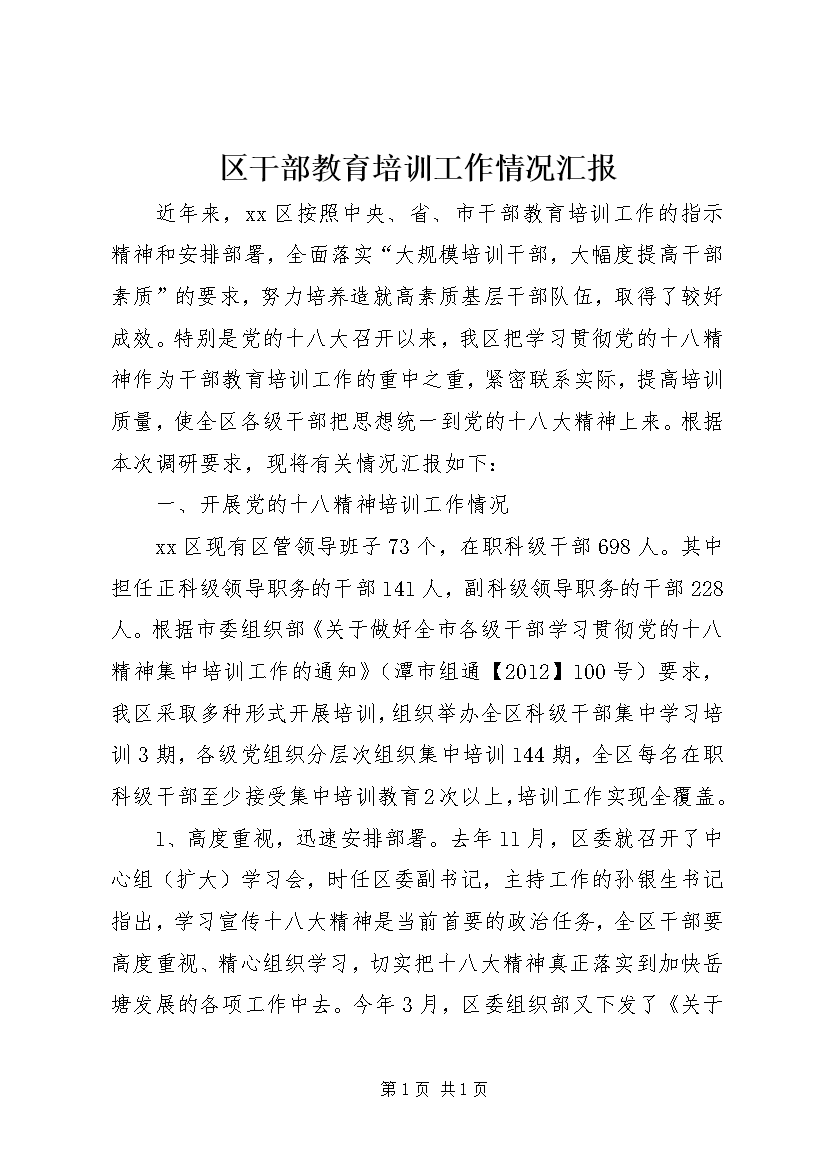 区干部教育培训工作情况汇报

近年来，xx区按照中央、省、市干部教育培训工作的指示精神和安排部署，全面落实“大规模培训干部，大幅度提高干部素质”的要求，努力培养造就高素质基层干部队伍，取得了较好成效。特别是党的十八大召开以来，我区把学习贯彻党的十八精神作为干部教育培训工作的重中之重，紧密联系实际，提高培训质量，使全区各级干部把思想统一到党的十八大精神上来。根据本次调研要求，现将有关情况汇报如下：

一、开展党的十八精神培训工作情况

xx区现有区管领导班子73个，在职科级干部698人。其中担任正科级领导职务的干部141人，副科级领导职务的干部228人。根据市委组织部《关于做好全市各级干部学习贯彻党的十八精神集中培训工作的通知》（潭市组通【2012】100号）要求，我区采取多种形式开展培训，组织举办全区科级干部集中学习培训3期，各级党组织分层次组织集中培训144期，全区每名在职科级干部至少接受集中培训教育2次以上，培训工作实现全覆盖。

1、高度重视，迅速安排部署。去年11月，区委就召开了中心组（扩大）学习会，时任区委副书记，主持工作的孙银生书记指出，学习宣传十八大精神是当前首要的政治任务，全区干部要高度重视、精心组织学习，切实把十八大精神真正落实到加快岳塘发展的各项工作中去。今年3月，区委组织部又下发了《关于

第1页 共1页